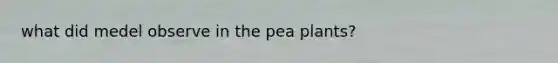 what did medel observe in the pea plants?